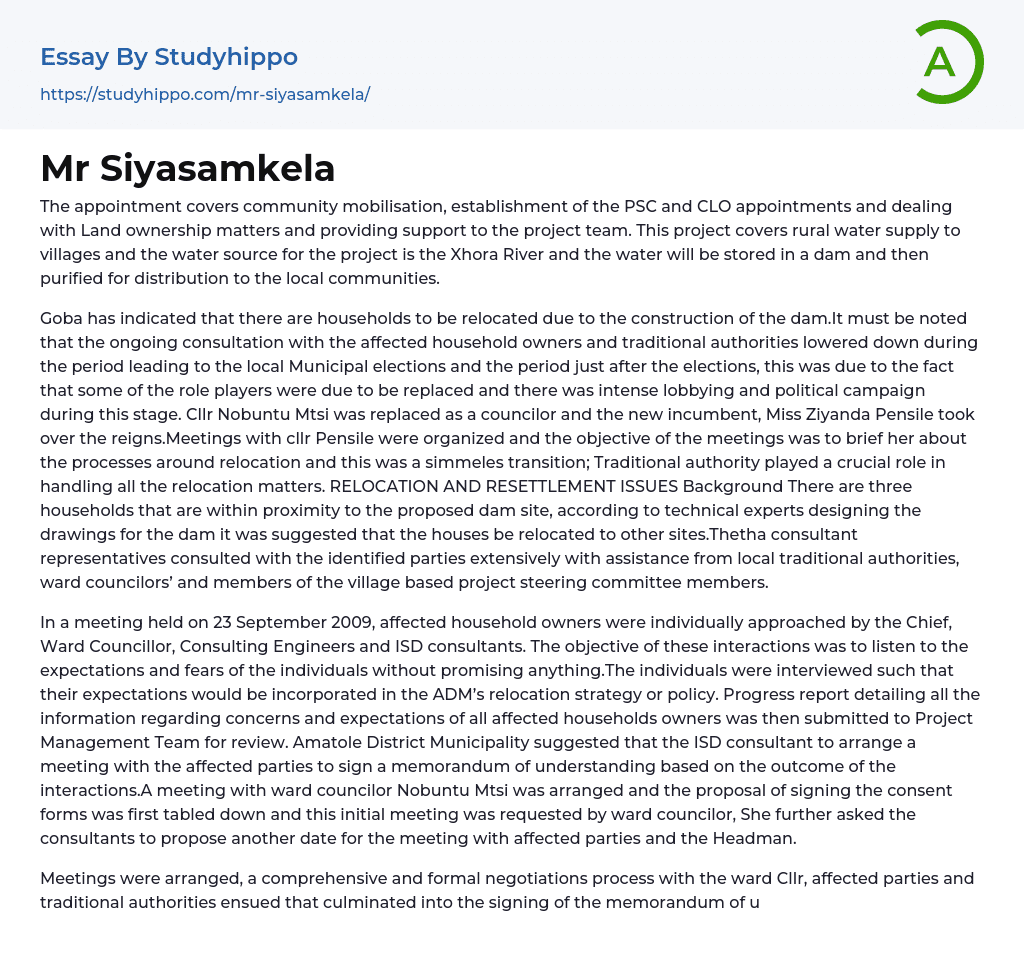 Essay By Studyhippo
https://studyhippo.com/mr-siyasamkela/

A

Mr Siyasamkela

The appointment covers community mobilisation, establishment of the PSC and CLO appointments and dealing with Land ownership matters and providing support to the project team. This project covers rural water supply to villages and the water source for the project is the Xhora River and the water will be stored in a dam and then purified for distribution to the local communities.

Goba has indicated that there are households to be relocated due to the construction of the dam.It must be noted that the ongoing consultation with the affected household owners and traditional authorities lowered down during the period leading to the local Municipal elections and the period just after the elections, this was due to the fact that some of the role players were due to be replaced and there was intense lobbying and political campaign during this stage. Cllr Nobuntu Mtsi was replaced as a councilor and the new incumbent, Miss Ziyanda Pensile took over the reigns.Meetings with cllr Pensile were organized and the objective of the meetings was to brief her about the processes around relocation and this was a simmeles transition; Traditional authority played a crucial role in handling all the relocation matters. RELOCATION AND RESETTLEMENT ISSUES Background There are three households that are within proximity to the proposed dam site, according to technical experts designing the drawings for the dam it was suggested that the houses be relocated to other sites.Thetha consultant representatives consulted with the identified parties extensively with assistance from local traditional authorities, ward councilors' and members of the village based project steering committee members.

In a meeting held on 23 September 2009, affected household owners were individually approached by the Chief, Ward Councillor, Consulting Engineers and ISD consultants. The objective of these interactions was to listen to the expectations and fears of the individuals without promising anything.The individuals were interviewed such that their expectations would be incorporated in the ADM's relocation strategy or policy. Progress report detailing all the information regarding concerns and expectations of all affected households owners was then submitted to Project Management Team for review. Amatole District Municipality suggested that the ISD consultant to arrange a meeting with the affected parties to sign a memorandum of understanding based on the outcome of the interactions.A meeting with ward councilor Nobuntu Mtsi was arranged and the proposal of signing the consent forms was first tabled down and this initial meeting was requested by ward councilor, She further asked the consultants to propose another date for the meeting with affected parties and the Headman.

Meetings were arranged, a comprehensive and formal negotiations process with the ward Cllr, affected parties and traditional authorities ensued that culminated into the signing of the memorandum of u